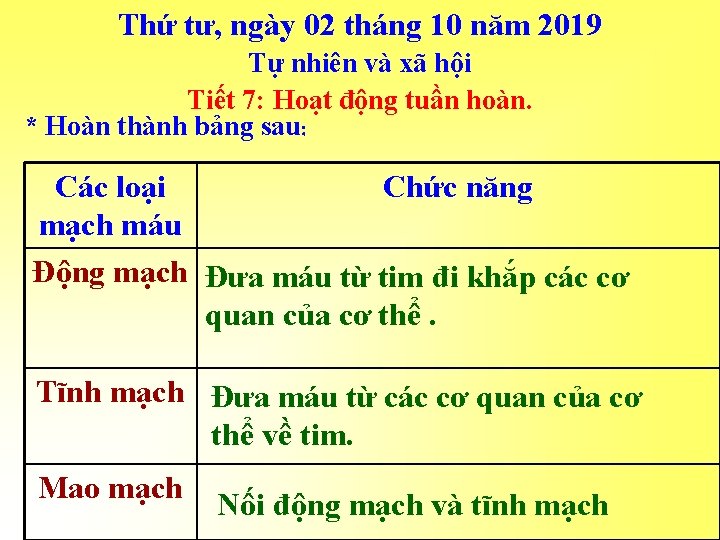 Thứ tư, ngày 02 tháng 10 năm 2019

Tự nhiên và xã hội

Tiết 7: Hoạt động tuần hoàn.

* Hoàn thành bảng sau:

| Các loại mạch máu | Chức năng |
|---|---|
| Động mạch | Đưa máu từ tim đi khắp các cơ quan của cơ thể . |
| Tĩnh mạch | Đưa máu từ các cơ quan của cơ thể về tim. |
| Mao mạch | Nối động mạch và tĩnh mạch |